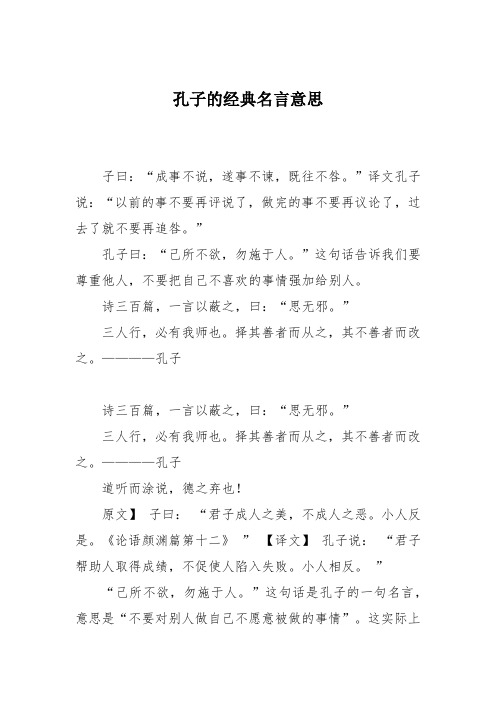 孔子的经典名言意思

子曰：“成事不说，遂事不谏，既往不咎。”译文孔子说：“以前的事不要再评说了，做完的事不要再议论了，过去了就不要再追咎。”

孔子曰：“己所不欲，勿施于人。”这句话告诉我们要尊重他人，不要把自己不喜欢的事情强加给别人。

诗三百篇，一言以蔽之，曰：“思无邪。”

三人行，必有我师也。择其善者而从之，其不善者而改之。————孔子

诗三百篇，一言以蔽之，曰：“思无邪。”

三人行，必有我师也。择其善者而从之，其不善者而改之。————孔子

道听而涂说，德之弃也！

原文】 子曰： “君子成人之美，不成人之恶。小人反是。《论语颜渊篇第十二》 ” 【译文】 孔子说： “君子帮助人取得成绩，不促使人陷入失败。小人相反。 ”

“己所不欲，勿施于人。”这句话是孔子的一句名言，意思是“不要对别人做自己不愿意被做的事情”。这实际上